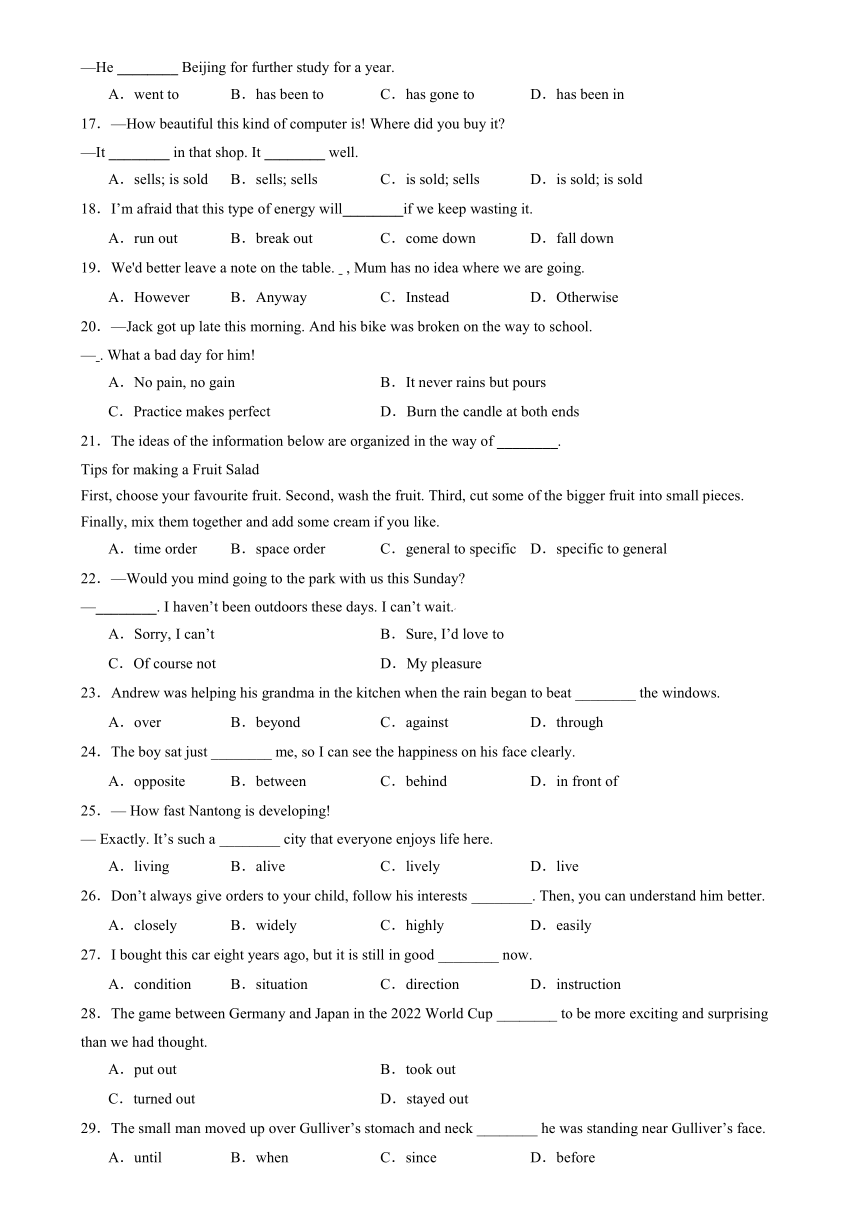 —He ________ Beijing for further study for a year.

A．went to　B．has been to　C．has gone to　D．has been in

17．—How beautiful this kind of computer is! Where did you buy it?

—It ________ in that shop. It ________ well.

A．sells; is sold　B．sells; sells　C．is sold; sells　D．is sold; is sold

18．I'm afraid that this type of energy will________if we keep wasting it.

A．run out　B．break out　C．come down　D．fall down

19．We'd better leave a note on the table. _ , Mum has no idea where we are going.

A．However　B．Anyway　C．Instead　D．Otherwise

20．—Jack got up late this morning. And his bike was broken on the way to school.

—_. What a bad day for him!

A．No pain, no gain　B．It never rains but pours

C．Practice makes perfect　D．Burn the candle at both ends

21．The ideas of the information below are organized in the way of ________.

Tips for making a Fruit Salad

First, choose your favourite fruit. Second, wash the fruit. Third, cut some of the bigger fruit into small pieces. Finally, mix them together and add some cream if you like.

A．time order　B．space order　C．general to specific　D．specific to general

22．—Would you mind going to the park with us this Sunday?

—________. I haven't been outdoors these days. I can't wait.

A．Sorry, I can't　B．Sure, I'd love to

C．Of course not　D．My pleasure

23．Andrew was helping his grandma in the kitchen when the rain began to beat ________ the windows.

A．over　B．beyond　C．against　D．through

24．The boy sat just ________ me, so I can see the happiness on his face clearly.

A．opposite　B．between　C．behind　D．in front of

25．— How fast Nantong is developing!

— Exactly. It's such a ________ city that everyone enjoys life here.

A．living　B．alive　C．lively　D．live

26．Don't always give orders to your child, follow his interests ________. Then, you can understand him better.

A．closely　B．widely　C．highly　D．easily

27．I bought this car eight years ago, but it is still in good ________ now.

A．condition　B．situation　C．direction　D．instruction

28．The game between Germany and Japan in the 2022 World Cup ________ to be more exciting and surprising than we had thought.

A．put out　B．took out

C．turned out　D．stayed out

29．The small man moved up over Gulliver's stomach and neck ________ he was standing near Gulliver's face.

A．until　B．when　C．since　D．before